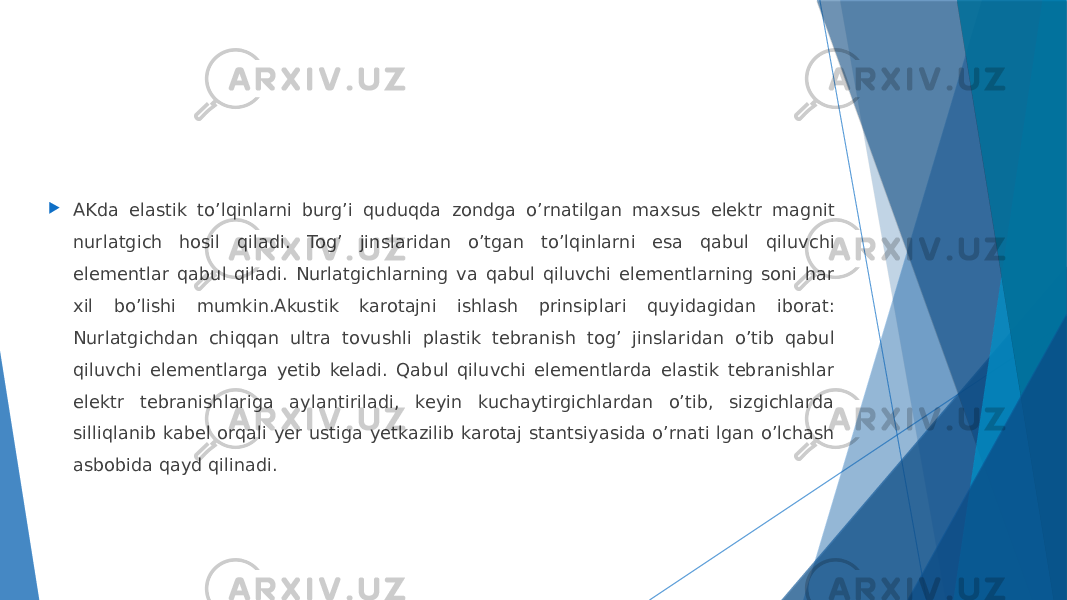 ARXIV.UZ ARXIV.UZ

AKda elastik to’lqinlarni burg’i quduqda zondga o’rnatilgan maxsus elektr magnit nurlatgich hosil qiladi. Tog’ jinslaridan o’tgan to’lqinlarni esa qabul qiluvchi elementlar qabul qiladi. Nurlatgichlarning va qabul qiluvchi elementlarning soni har xil bo’lishi mumkin.Akustik karotajni ishlash prinsiplari quyidagidan iborat: Nurlatgichdan chiqqan ultra tovushli plastik tebranish tog’ jinslaridan o’tib qabul qiluvchi elementlarga yetib keladi. Qabul qiluvchi elementlarda elastik tebranishlar elektr tebranishlariga aylantiriladi, keyin kuchaytirgichlardan o’tib, sizgichlarda silliqlanib kabel orqali yer ustiga yetkazilib karotaj stantsiyasida o’rnati lgan o’lchash asbobida qayd qilinadi.

ARXIV.UZ ARXIV.UZ